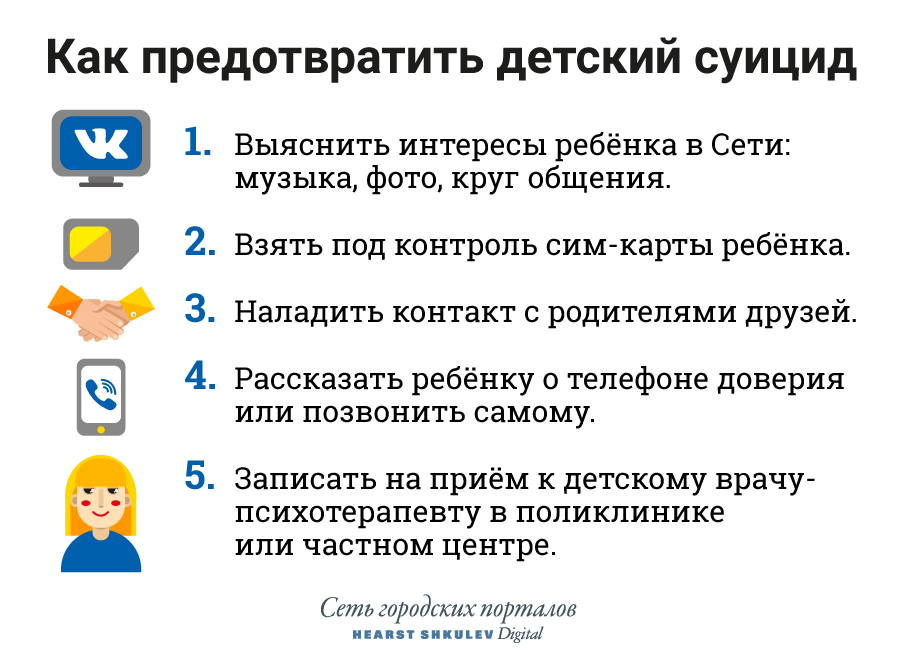 Как предотвратить детский суицид

1. Выяснить интересы ребёнка в Сети: музыка, фото, круг общения.

2. Взять под контроль сим-карты ребёнка.

3. Наладить контакт с родителями друзей.

4. Рассказать ребёнку о телефоне доверия или позвонить самому.

5. Записать на приём к детскому врачу-психотерапевту в поликлинике или частном центре.

Сеть городских порталов
HEARST SHKULEV Digital